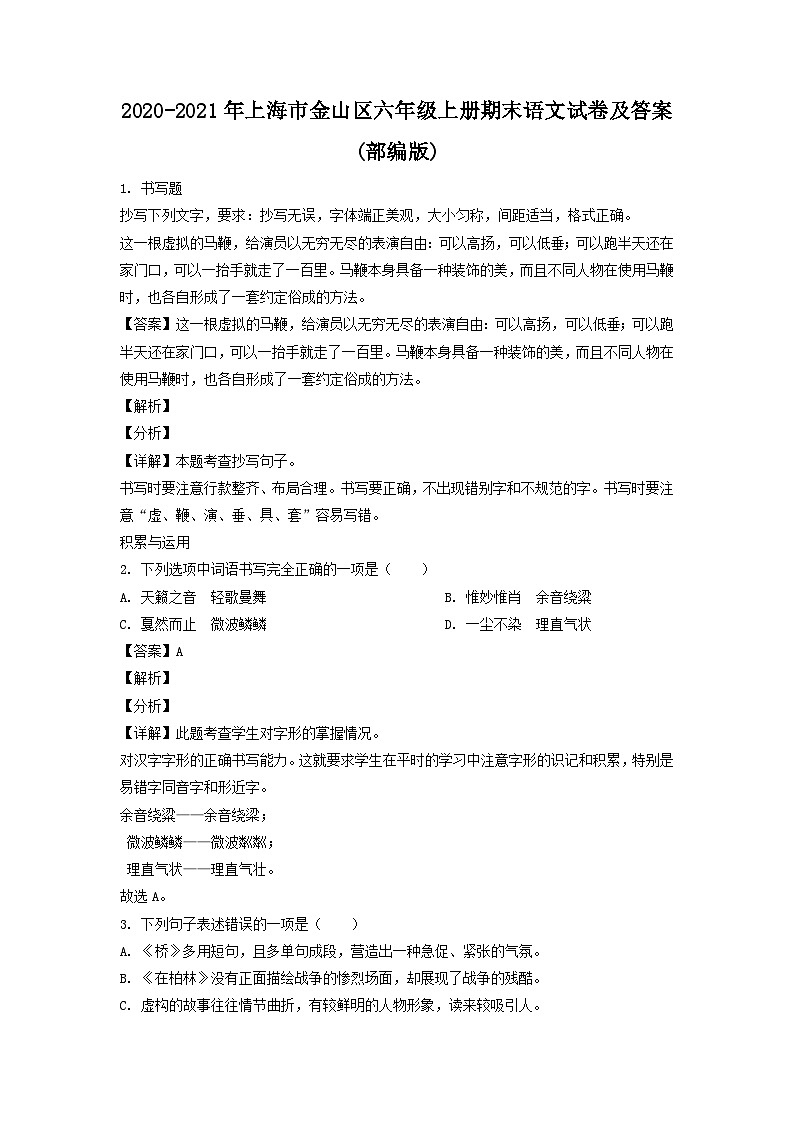 2020-2021年上海市金山区六年级上册期末语文试卷及答案(部编版)

1. 书写题

抄写下列文字，要求：抄写无误，字体端正美观，大小匀称，间距适当，格式正确。

这一根虚拟的马鞭，给演员以无穷无尽的表演自由：可以高扬，可以低垂；可以跑半天还在家门口，可以一抬手就走了一百里。马鞭本身具备一种装饰的美，而且不同人物在使用马鞭时，也各自形成了一套约定俗成的方法。

【答案】这一根虚拟的马鞭，给演员以无穷无尽的表演自由：可以高扬，可以低垂；可以跑半天还在家门口，可以一抬手就走了一百里。马鞭本身具备一种装饰的美，而且不同人物在使用马鞭时，也各自形成了一套约定俗成的方法。

【解析】

【分析】

【详解】本题考查抄写句子。

书写时要注意行款整齐、布局合理。书写要正确，不出现错别字和不规范的字。书写时要注意“虚、鞭、演、垂、具、套”容易写错。

积累与运用

2. 下列选项中词语书写完全正确的一项是（　　）

A. 天籁之音　轻歌曼舞
B. 惟妙惟肖　余音绕梁
C. 戛然而止　微波鳞鳞
D. 一尘不染　理直气状

【答案】A

【解析】

【分析】

【详解】此题考查学生对字形的掌握情况。

对汉字字形的正确书写能力。这就要求学生在平时的学习中注意字形的识记和积累，特别是易错字同音字和形近字。

余音绕梁——余音绕梁；

微波鳞鳞——微波粼粼；

理直气状——理直气壮。

故选A。

3. 下列句子表述错误的一项是（　　）

A. 《桥》多用短句，且多单句成段，营造出一种急促、紧张的气氛。

B. 《在柏林》没有正面描绘战争的惨烈场面，却展现了战争的残酷。

C. 虚构的故事往往情节曲折，有较鲜明的人物形象，读来较吸引人。